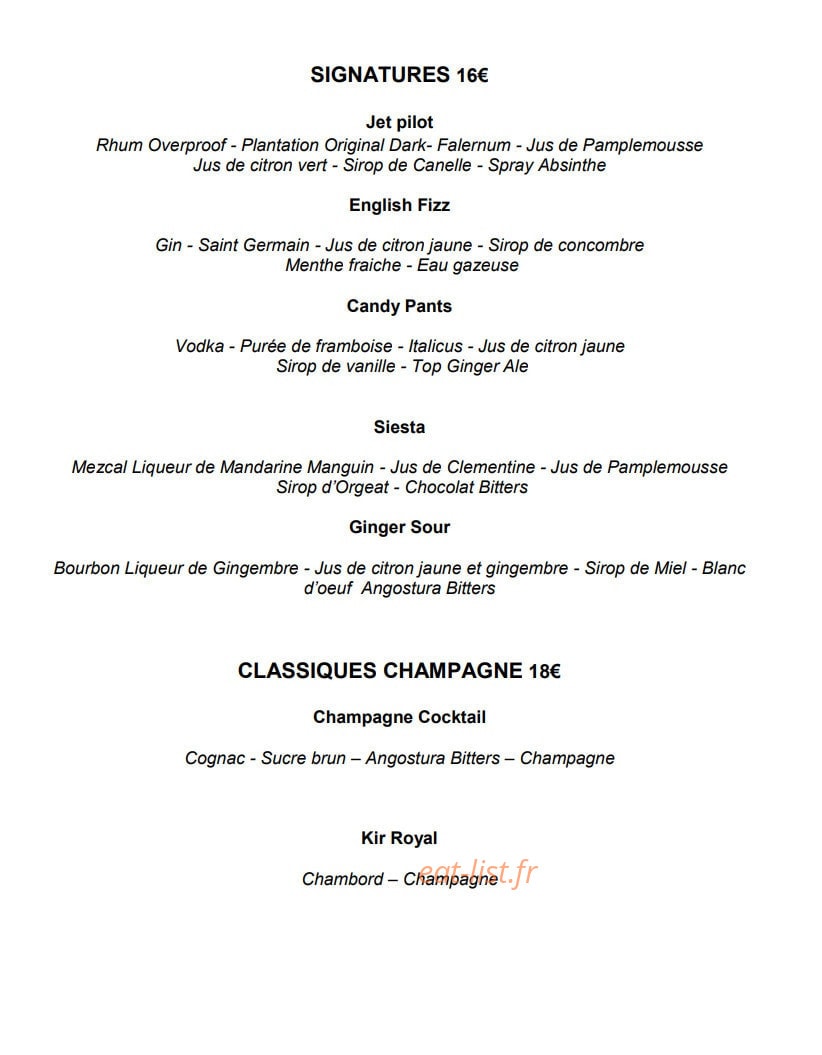 SIGNATURES 16€

Jet pilot

Rhum Overproof - Plantation Original Dark- Falernum - Jus de Pamplemousse Jus de citron vert - Sirop de Canelle - Spray Absinthe

English Fizz

Gin - Saint Germain - Jus de citron jaune - Sirop de concombre Menthe fraiche - Eau gazeuse

Candy Pants

Vodka - Purée de framboise - Italicus - Jus de citron jaune Sirop de vanille - Top Ginger Ale

Siesta

Mezcal Liqueur de Mandarine Manguin - Jus de Clementine - Jus de Pamplemousse Sirop d'Orgeat - Chocolat Bitters

Ginger Sour

Bourbon Liqueur de Gingembre - Jus de citron jaune et gingembre - Sirop de Miel - Blanc d'oeuf Angostura Bitters

CLASSIQUES CHAMPAGNE 18€

Champagne Cocktail

Cognac - Sucre brun – Angostura Bitters – Champagne

Kir Royal

Chambord – Champagne

eat-list.fr